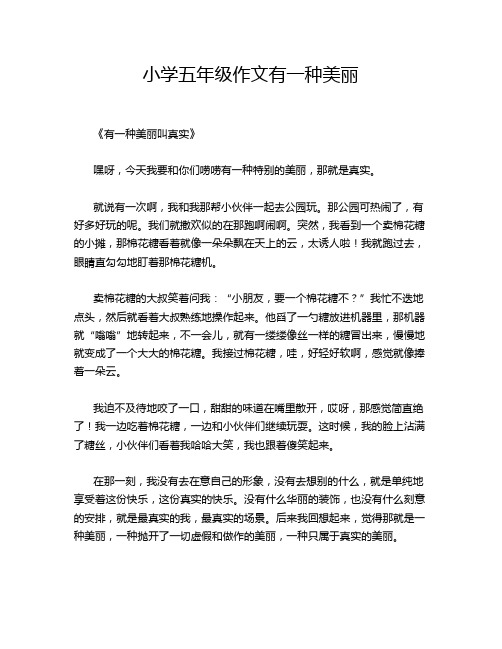 小学五年级作文有一种美丽

《有一种美丽叫真实》

嘿呀，今天我要和你们唠唠有一种特别的美丽，那就是真实。

就说有一次啊，我和我那帮小伙伴一起去公园玩。那公园可热闹了，有好多好玩的呢。我们就撒欢似的在那跑啊闹啊。突然，我看到一个卖棉花糖的小摊，那棉花糖看着就像一朵朵飘在天上的云，太诱人啦！我就跑过去，眼睛直勾勾地盯着那棉花糖机。

卖棉花糖的大叔笑着问我：“小朋友，要一个棉花糖不？”我忙不迭地点头，然后就看着大叔熟练地操作起来。他舀了一勺糖放进机器里，那机器就“嗡嗡”地转起来，不一会儿，就有一缕缕像丝一样的糖冒出来，慢慢地就变成了一个大大的棉花糖。我接过棉花糖，哇，好轻好软啊，感觉就像捧着一朵云。

我迫不及待地咬了一口，甜甜的味道在嘴里散开，哎呀，那感觉简直绝了！我一边吃着棉花糖，一边和小伙伴们继续玩耍。这时候，我的脸上沾满了糖丝，小伙伴们看着我哈哈大笑，我也跟着傻笑起来。

在那一刻，我没有去在意自己的形象，没有去想别的什么，就是单纯地享受着这份快乐，这份真实的快乐。没有什么华丽的装饰，也没有什么刻意的安排，就是最真实的我，最真实的场景。后来我回想起来，觉得那就是一种美丽，一种抛开了一切虚假和做作的美丽，一种只属于真实的美丽。